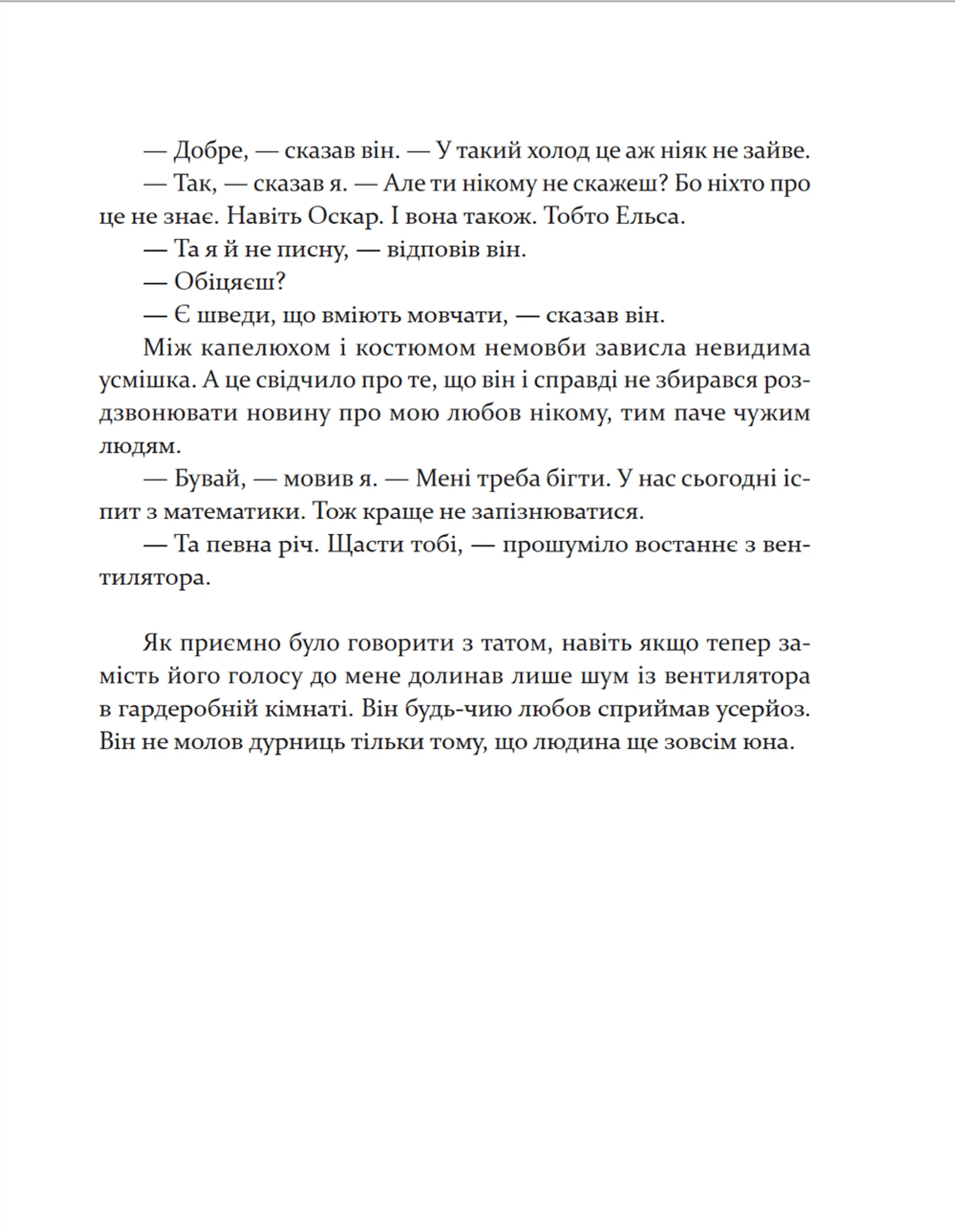 — Добре, — сказав він. — У такий холод це аж ніяк не зайве.

— Так, — сказав я. — Але ти нікому не скажеш? Бо ніхто про це не знає. Навіть Оскар. І вона також. Тобто Ельса.

— Та я й не писну, — відповів він.

— Обіцяєш?

— Є шведи, що вміють мовчати, — сказав він.

Між капелюхом і костюмом немовби зависла невидима усмішка. А це свідчило про те, що він і справді не збирався роздзвонювати новину про мою любов нікому, тим паче чужим людям.

— Бувай, — мовив я. — Мені треба бігти. У нас сьогодні іспит з математики. Тож краще не запізнюватися.

— Та певна річ. Щасти тобі, — прошуміло востаннє з вентилятора.

Як приємно було говорити з татом, навіть якщо тепер замість його голосу до мене долинав лише шум із вентилятора в гардеробній кімнаті. Він будь-чию любов сприймав усерйоз. Він не молов дурниць тільки тому, що людина ще зовсім юна.